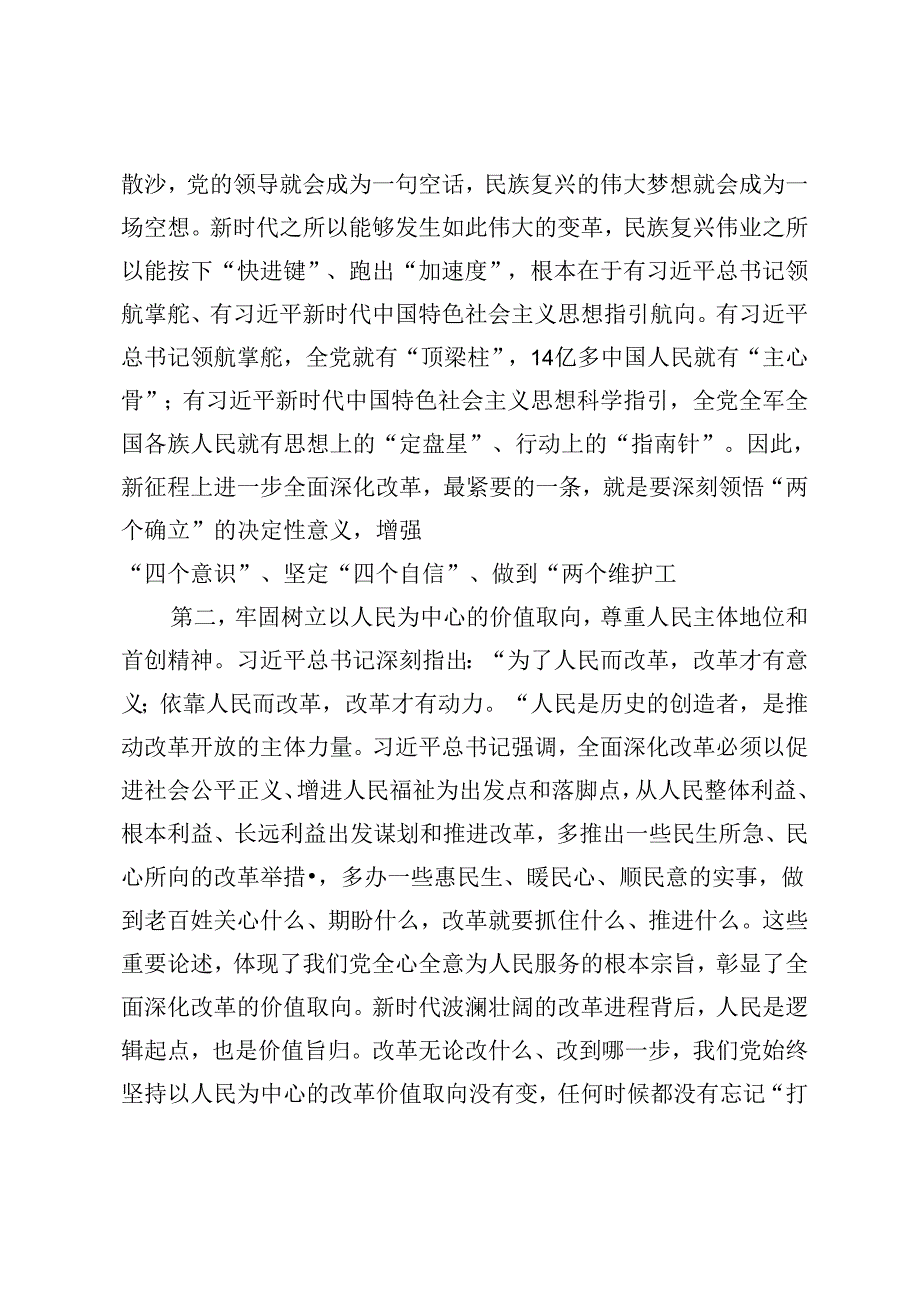 散沙，党的领导就会成为一句空话，民族复兴的伟大梦想就会成为一场空想。新时代之所以能够发生如此伟大的变革，民族复兴伟业之所以能按下“快进键”、跑出“加速度”，根本在于有习近平总书记领航掌舵、有习近平新时代中国特色社会主义思想指引航向。有习近平总书记领航掌舵，全党就有“顶梁柱”，14亿多中国人民就有“主心骨”；有习近平新时代中国特色社会主义思想科学指引，全党全军全国各族人民就有思想上的“定盘星”、行动上的“指南针”。因此，新征程上进一步全面深化改革，最紧要的一条，就是要深刻领悟“两个确立”的决定性意义，增强

“四个意识”、坚定“四个自信”、做到“两个维护工

第二，牢固树立以人民为中心的价值取向，尊重人民主体地位和首创精神。习近平总书记深刻指出：“为了人民而改革，改革才有意义；依靠人民而改革，改革才有动力。“人民是历史的创造者，是推动改革开放的主体力量。习近平总书记强调，全面深化改革必须以促进社会公平正义、增进人民福祉为出发点和落脚点，从人民整体利益、根本利益、长远利益出发谋划和推进改革，多推出一些民生所急、民心所向的改革举措•，多办一些惠民生、暖民心、顺民意的实事，做到老百姓关心什么、期盼什么，改革就要抓住什么、推进什么。这些重要论述，体现了我们党全心全意为人民服务的根本宗旨，彰显了全面深化改革的价值取向。新时代波澜壮阔的改革进程背后，人民是逻辑起点，也是价值旨归。改革无论改什么、改到哪一步，我们党始终坚持以人民为中心的改革价值取向没有变，任何时候都没有忘记“打